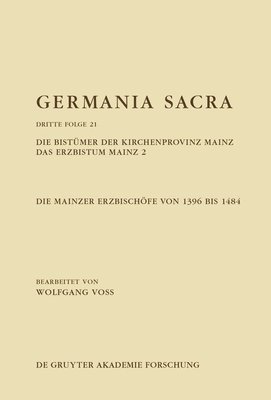 GERMANIA SACRA

DRITTE FOLGE 21

DIE BISTÜMER DER KIRCHENPROVINZ MAINZ
DAS ERZBISTUM MAINZ 2

DIE MAINZER ERZBISCHÖFE VON 1396 BIS 1484

BEARBEITET VON
WOLFGANG VOSS

DE GRUYTER AKADEMIE FORSCHUNG